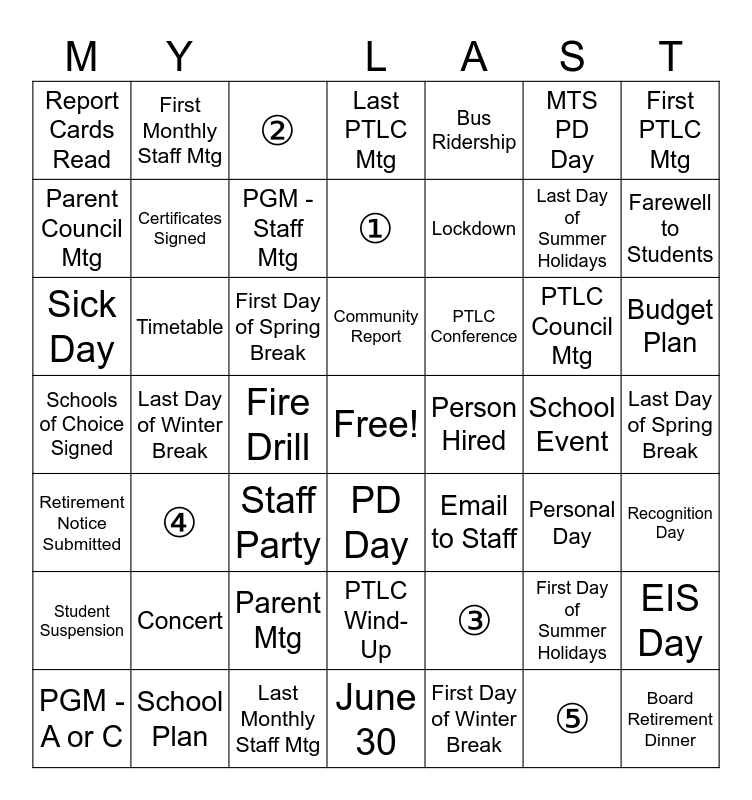 | M | Y |  | L | A | S | T |
|---|---|---|---|---|---|---|
| Report Cards Read | First Monthly Staff Mtg | ② | Last PTLC Mtg | Bus Ridership | MTS PD Day | First PTLC Mtg |
| Parent Council Mtg | Certificates Signed | PGM - Staff Mtg | ① | Lockdown | Last Day of Summer Holidays | Farewell to Students |
| Sick Day | Timetable | First Day of Spring Break | Community Report | PTLC Conference | PTLC Council Mtg | Budget Plan |
| Schools of Choice Signed | Last Day of Winter Break | Fire Drill | Free! | Person Hired | School Event | Last Day of Spring Break |
| Retirement Notice Submitted | ④ | Staff Party | PD Day | Email to Staff | Personal Day | Recognition Day |
| Student Suspension | Concert | Parent Mtg | PTLC Wind-Up | ③ | First Day of Summer Holidays | EIS Day |
| PGM - A or C | School Plan | Last Monthly Staff Mtg | June 30 | First Day of Winter Break | ⑤ | Board Retirement Dinner |